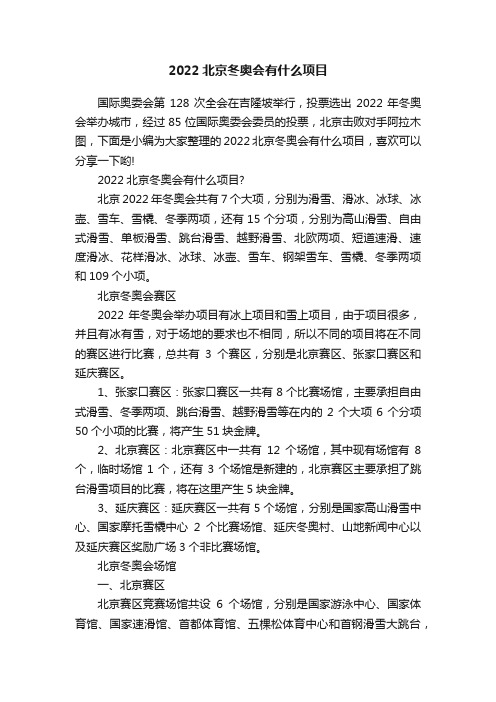 2022 北京冬奥会有什么项目

国际奥委会第 128 次全会在吉隆坡举行，投票选出 2022 年冬奥会举办城市，经过 85 位国际奥委会委员的投票，北京击败对手阿拉木图，下面是小编为大家整理的 2022 北京冬奥会有什么项目，喜欢可以分享一下哟!

2022 北京冬奥会有什么项目?

北京 2022 年冬奥会共有 7 个大项，分别为滑雪、滑冰、冰球、冰壶、雪车、雪橇、冬季两项，还有 15 个分项，分别为高山滑雪、自由式滑雪、单板滑雪、跳台滑雪、越野滑雪、北欧两项、短道速滑、速度滑冰、花样滑冰、冰球、冰壶、雪车、钢架雪车、雪橇、冬季两项和 109 个小项。

北京冬奥会赛区

2022 年冬奥会举办项目有冰上项目和雪上项目，由于项目很多，并且有冰有雪，对于场地的要求也不相同，所以不同的项目将在不同的赛区进行比赛，总共有 3 个赛区，分别是北京赛区、张家口赛区和延庆赛区。

1、张家口赛区：张家口赛区一共有 8 个比赛场馆，主要承担自由式滑雪、冬季两项、跳台滑雪、越野滑雪等在内的 2 个大项 6 个分项 50 个小项的比赛，将产生 51 块金牌。

2、北京赛区：北京赛区中一共有 12 个场馆，其中现有场馆有 8 个，临时场馆 1 个，还有 3 个场馆是新建的，北京赛区主要承担了跳台滑雪项目的比赛，将在这里产生 5 块金牌。

3、延庆赛区：延庆赛区一共有 5 个场馆，分别是国家高山滑雪中心、国家摩托雪橇中心 2 个比赛场馆、延庆冬奥村、山地新闻中心以及延庆赛区奖励广场 3 个非比赛场馆。

北京冬奥会场馆

一、北京赛区

北京赛区竞赛场馆共设 6 个场馆，分别是国家游泳中心、国家体育馆、国家速滑馆、首都体育馆、五棵松体育中心和首钢滑雪大跳台，